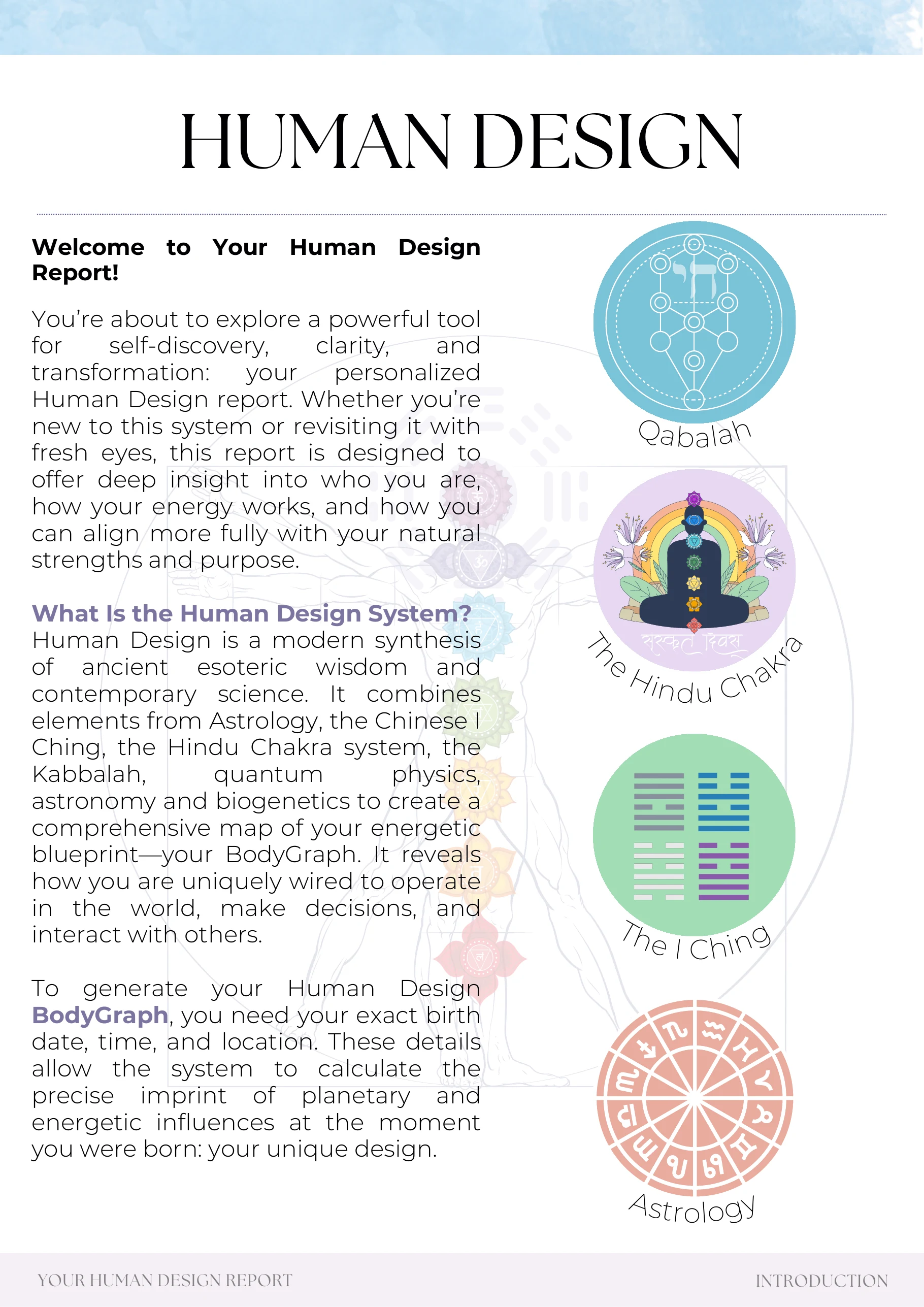 HUMAN DESIGN

Welcome to Your Human Design Report!

You're about to explore a powerful tool for self-discovery, clarity, and transformation: your personalized Human Design report. Whether you're new to this system or revisiting it with fresh eyes, this report is designed to offer deep insight into who you are, how your energy works, and how you can align more fully with your natural strengths and purpose.

What Is the Human Design System?
Human Design is a modern synthesis of ancient esoteric wisdom and contemporary science. It combines elements from Astrology, the Chinese I Ching, the Hindu Chakra system, the Kabbalah, quantum physics, astronomy and biogenetics to create a comprehensive map of your energetic blueprint—your BodyGraph. It reveals how you are uniquely wired to operate in the world, make decisions, and interact with others.

To generate your Human Design BodyGraph, you need your exact birth date, time, and location. These details allow the system to calculate the precise imprint of planetary and energetic influences at the moment you were born: your unique design.

Qabalah

The Hindu Chakra

The I Ching

Astrology

YOUR HUMAN DESIGN REPORT

INTRODUCTION